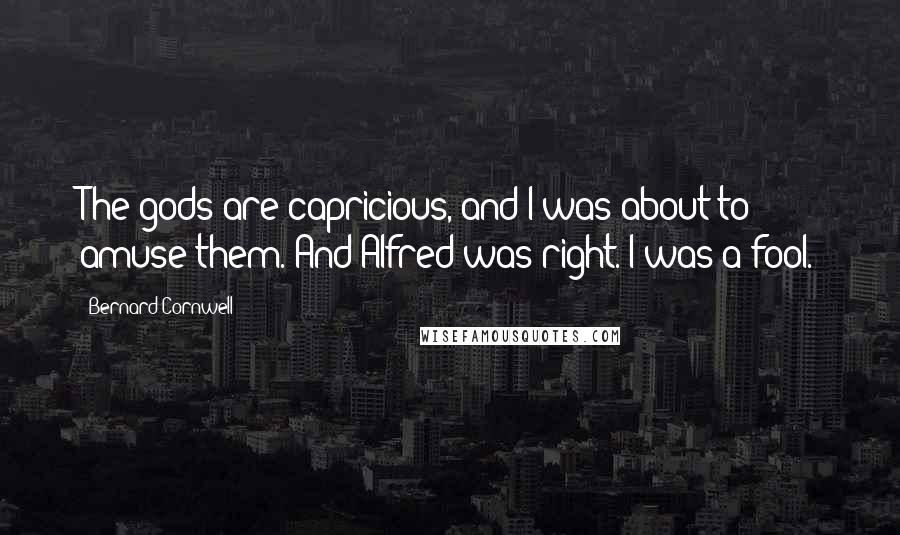 The gods are capricious, and I was about to amuse them. And Alfred was right. I was a fool.

Bernard Cornwell

WISEFAMOUSQUOTES.COM